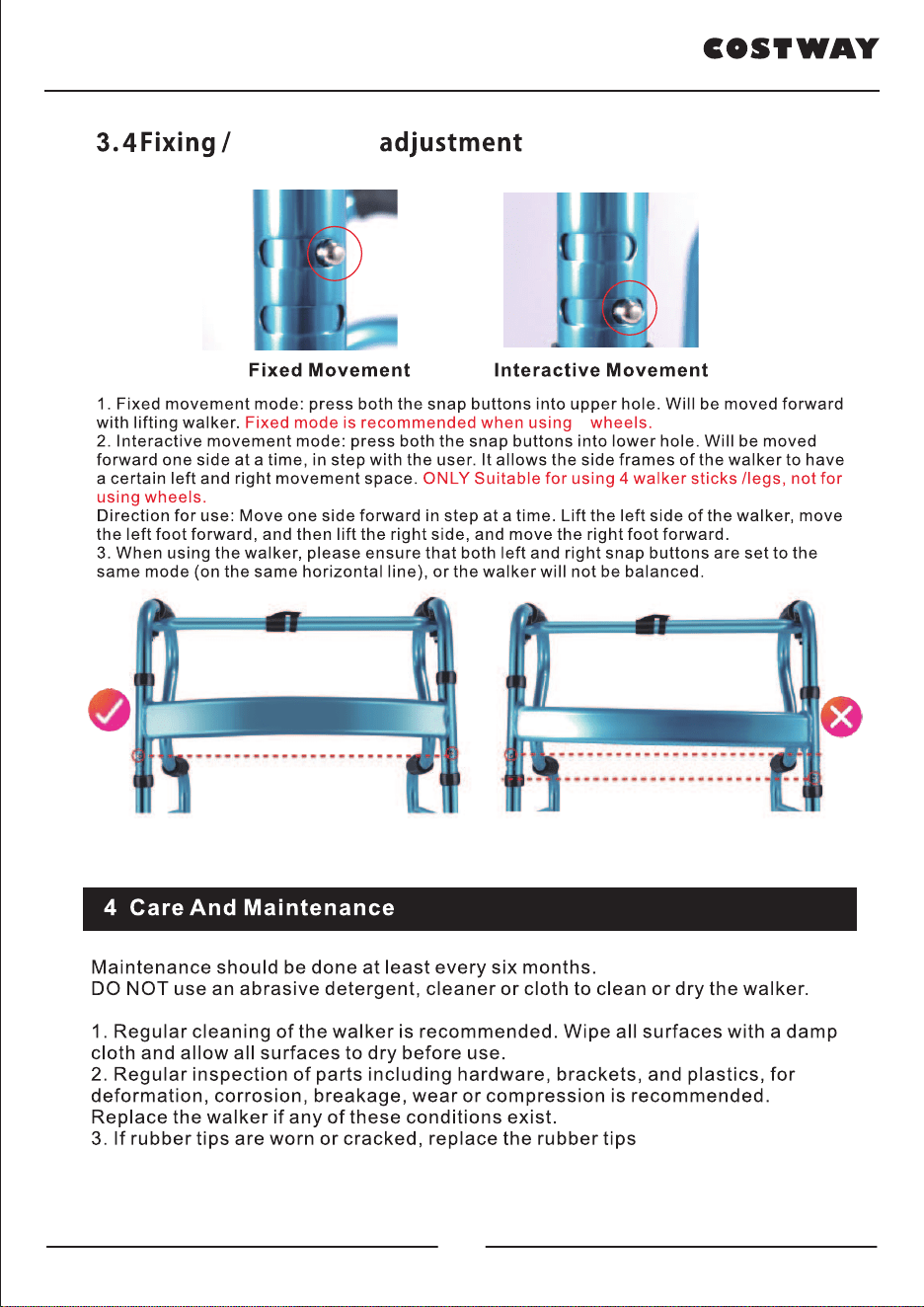 COSTWAY

3.4Fixing / adjustment

Fixed Movement

Interactive Movement

1. Fixed movement mode: press both the snap buttons into upper hole. Will be moved forward with lifting walker. Fixed mode is recommended when using wheels.
2. Interactive movement mode: press both the snap buttons into lower hole. Will be moved forward one side at a time, in step with the user. It allows the side frames of the walker to have a certain left and right movement space. ONLY Suitable for using 4 walker sticks /legs, not for using wheels.
Direction for use: Move one side forward in step at a time. Lift the left side of the walker, move the left foot forward, and then lift the right side, and move the right foot forward.
3. When using the walker, please ensure that both left and right snap buttons are set to the same mode (on the same horizontal line), or the walker will not be balanced.

4 Care And Maintenance

Maintenance should be done at least every six months.
DO NOT use an abrasive detergent, cleaner or cloth to clean or dry the walker.

1. Regular cleaning of the walker is recommended. Wipe all surfaces with a damp cloth and allow all surfaces to dry before use.
2. Regular inspection of parts including hardware, brackets, and plastics, for deformation, corrosion, breakage, wear or compression is recommended. Replace the walker if any of these conditions exist.
3. If rubber tips are worn or cracked, replace the rubber tips